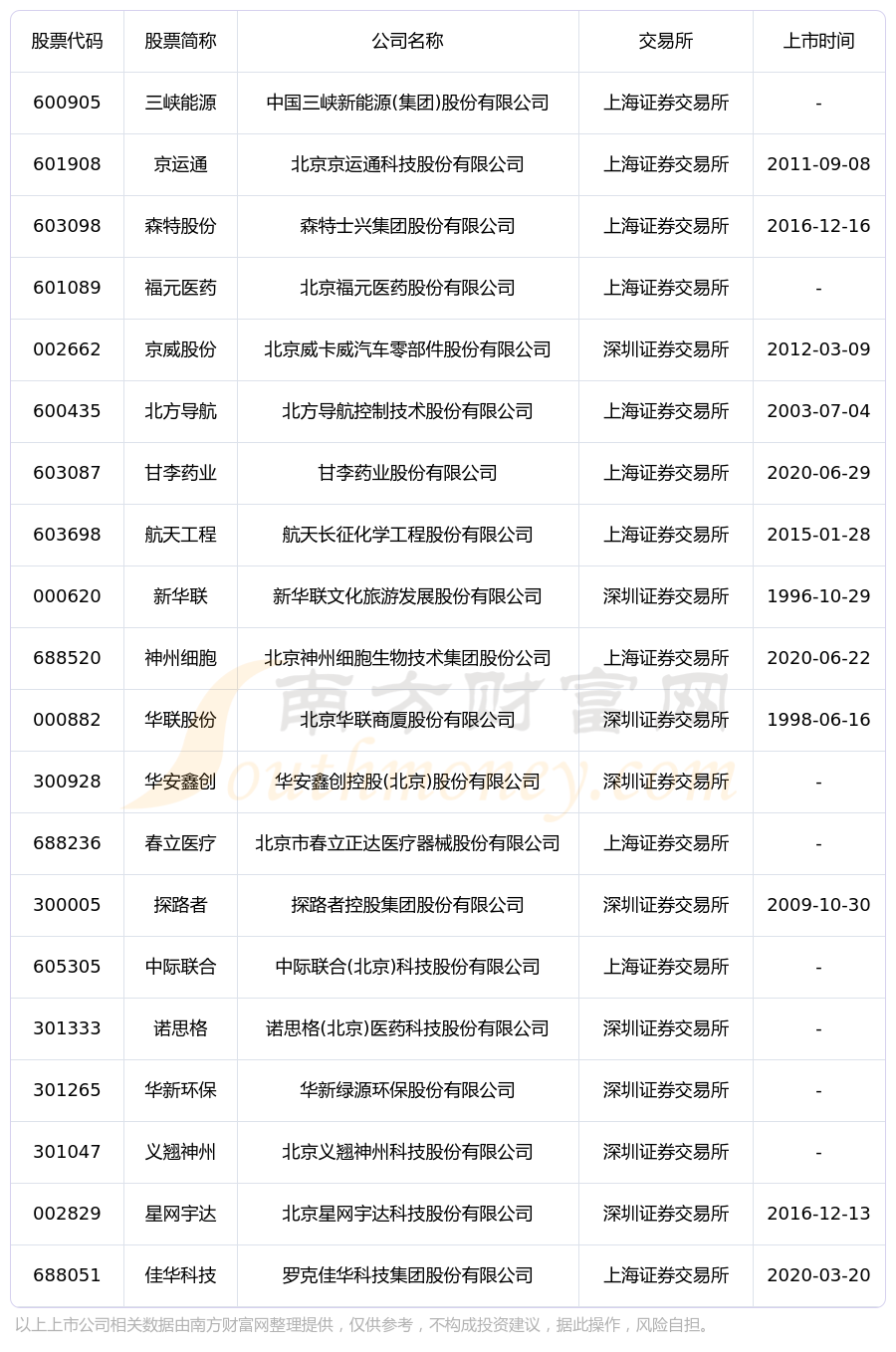 | 股票代码 | 股票简称 | 公司名称 | 交易所 | 上市时间 |
|---|---|---|---|---|
| 600905 | 三峡能源 | 中国三峡新能源(集团)股份有限公司 | 上海证券交易所 | - |
| 601908 | 京运通 | 北京京运通科技股份有限公司 | 上海证券交易所 | 2011-09-08 |
| 603098 | 森特股份 | 森特士兴集团股份有限公司 | 上海证券交易所 | 2016-12-16 |
| 601089 | 福元医药 | 北京福元医药股份有限公司 | 上海证券交易所 | - |
| 002662 | 京威股份 | 北京威卡威汽车零部件股份有限公司 | 深圳证券交易所 | 2012-03-09 |
| 600435 | 北方导航 | 北方导航控制技术股份有限公司 | 上海证券交易所 | 2003-07-04 |
| 603087 | 甘李药业 | 甘李药业股份有限公司 | 上海证券交易所 | 2020-06-29 |
| 603698 | 航天工程 | 航天长征化学工程股份有限公司 | 上海证券交易所 | 2015-01-28 |
| 000620 | 新华联 | 新华联文化旅游发展股份有限公司 | 深圳证券交易所 | 1996-10-29 |
| 688520 | 神州细胞 | 北京神州细胞生物技术集团股份公司 | 上海证券交易所 | 2020-06-22 |
| 000882 | 华联股份 | 北京华联商厦股份有限公司 | 深圳证券交易所 | 1998-06-16 |
| 300928 | 华安鑫创 | 华安鑫创控股(北京)股份有限公司 | 深圳证券交易所 | - |
| 688236 | 春立医疗 | 北京市春立正达医疗器械股份有限公司 | 上海证券交易所 | - |
| 300005 | 探路者 | 探路者控股集团股份有限公司 | 深圳证券交易所 | 2009-10-30 |
| 605305 | 中际联合 | 中际联合(北京)科技股份有限公司 | 上海证券交易所 | - |
| 301333 | 诺思格 | 诺思格(北京)医药科技股份有限公司 | 深圳证券交易所 | - |
| 301265 | 华新环保 | 华新绿源环保股份有限公司 | 深圳证券交易所 | - |
| 301047 | 义翘神州 | 北京义翘神州科技股份有限公司 | 深圳证券交易所 | - |
| 002829 | 星网宇达 | 北京星网宇达科技股份有限公司 | 深圳证券交易所 | 2016-12-13 |
| 688051 | 佳华科技 | 罗克佳华科技集团股份有限公司 | 上海证券交易所 | 2020-03-20 |

南方财富网 Southmoney.com

以上上市公司相关数据由南方财富网整理提供，仅供参考，不构成投资建议，据此操作，风险自担。